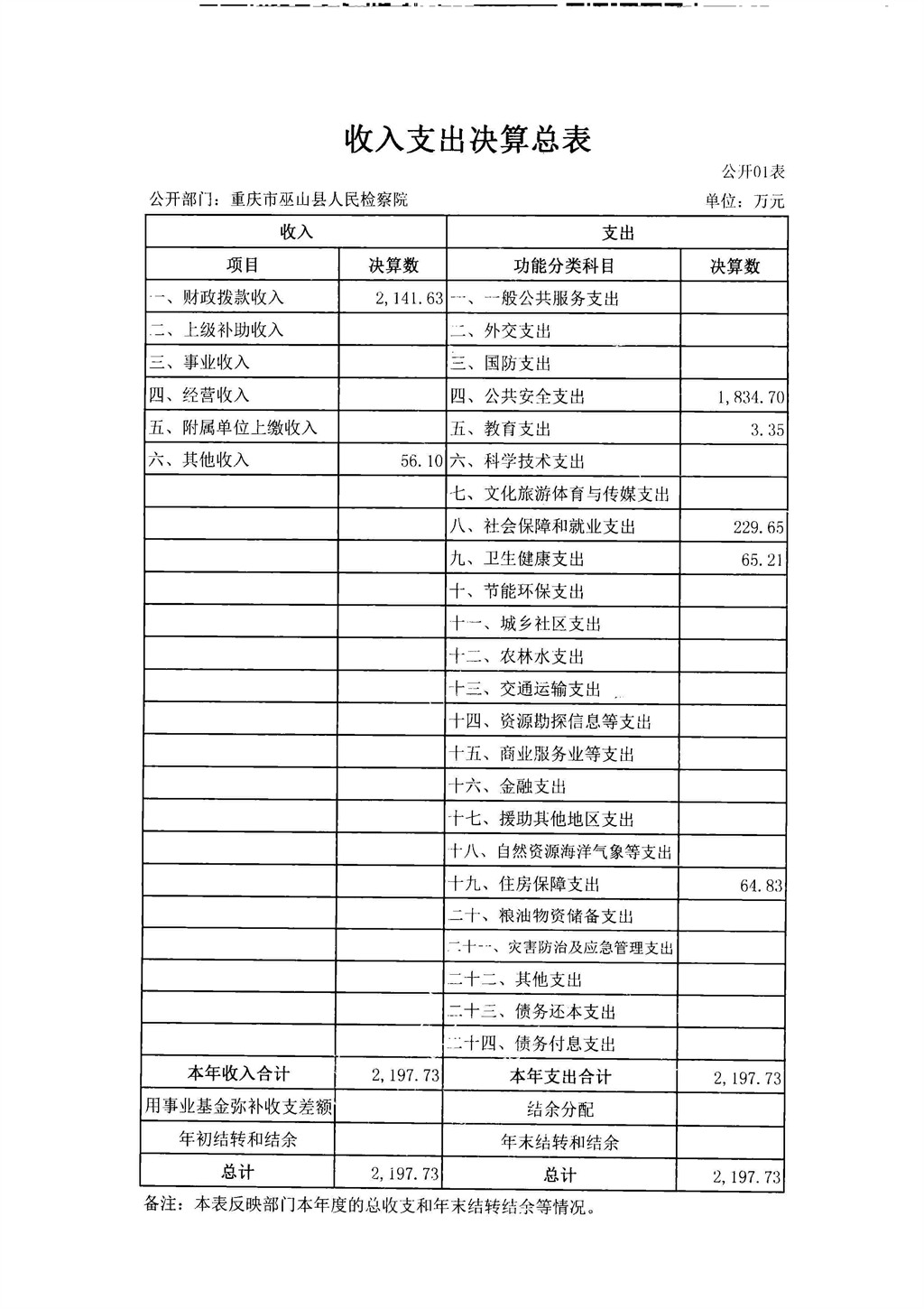 收入支出决算总表

公开01表

公开部门：重庆市巫山县人民检察院

单位：万元

| 收入 | | 支出 | |
|---|---|---|---|
| 项目 | 决算数 | 功能分类科目 | 决算数 |
| 一、财政拨款收入 | 2,141.63 | 一、一般公共服务支出 | |
| 二、上级补助收入 | | 二、外交支出 | |
| 三、事业收入 | | 三、国防支出 | |
| 四、经营收入 | | 四、公共安全支出 | 1,834.70 |
| 五、附属单位上缴收入 | | 五、教育支出 | 3.35 |
| 六、其他收入 | 56.10 | 六、科学技术支出 | |
| | | 七、文化旅游体育与传媒支出 | |
| | | 八、社会保障和就业支出 | 229.65 |
| | | 九、卫生健康支出 | 65.21 |
| | | 十、节能环保支出 | |
| | | 十一、城乡社区支出 | |
| | | 十二、农林水支出 | |
| | | 十三、交通运输支出 | |
| | | 十四、资源勘探信息等支出 | |
| | | 十五、商业服务业等支出 | |
| | | 十六、金融支出 | |
| | | 十七、援助其他地区支出 | |
| | | 十八、自然资源海洋气象等支出 | |
| | | 十九、住房保障支出 | 64.83 |
| | | 二十、粮油物资储备支出 | |
| | | 二十一、灾害防治及应急管理支出 | |
| | | 二十二、其他支出 | |
| | | 二十三、债务还本支出 | |
| | | 二十四、债务付息支出 | |
| 本年收入合计 | 2,197.73 | 本年支出合计 | 2,197.73 |
| 用事业基金弥补收支差额 | | 结余分配 | |
| 年初结转和结余 | | 年末结转和结余 | |
| 总计 | 2,197.73 | 总计 | 2,197.73 |

备注：本表反映部门本年度的总收支和年末结转结余等情况。